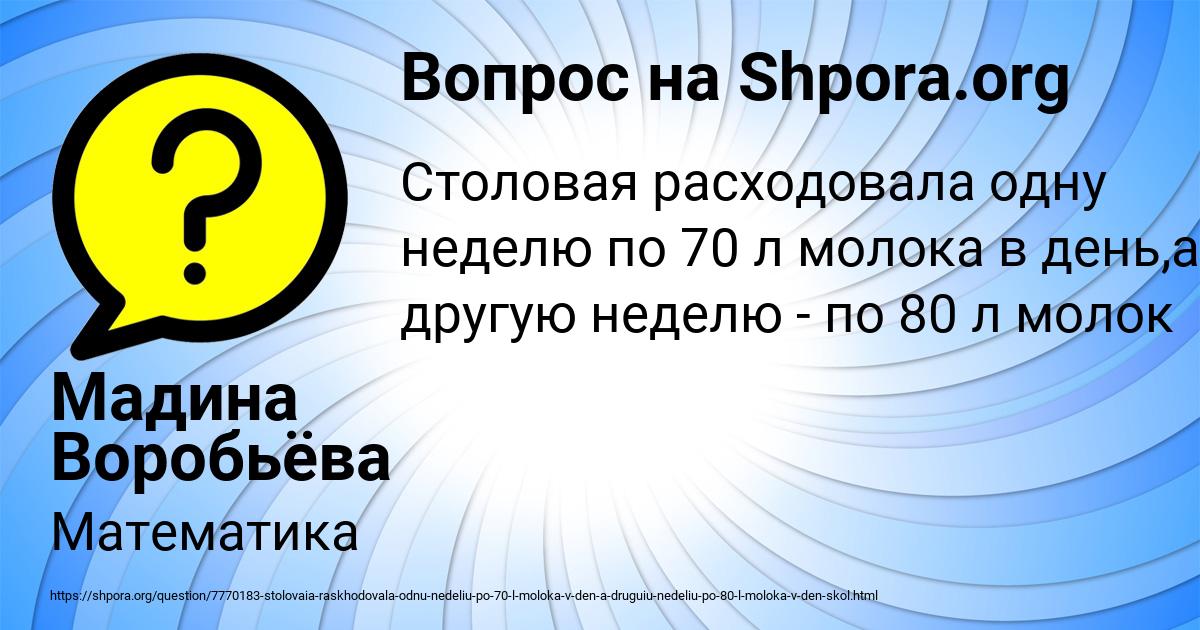 Вопрос на Shpora.org

Столовая расходовала одну неделю по 70 л молока в день,а другую неделю - по 80 л молок

Мадина Воробьёва

Математика

https://shpora.org/question/7770183-stolovaia-raskhodovala-odnu-nedeliu-po-70-l-moloka-v-den-a-druguiu-nedeliu-po-80-l-moloka-v-den-skol.html